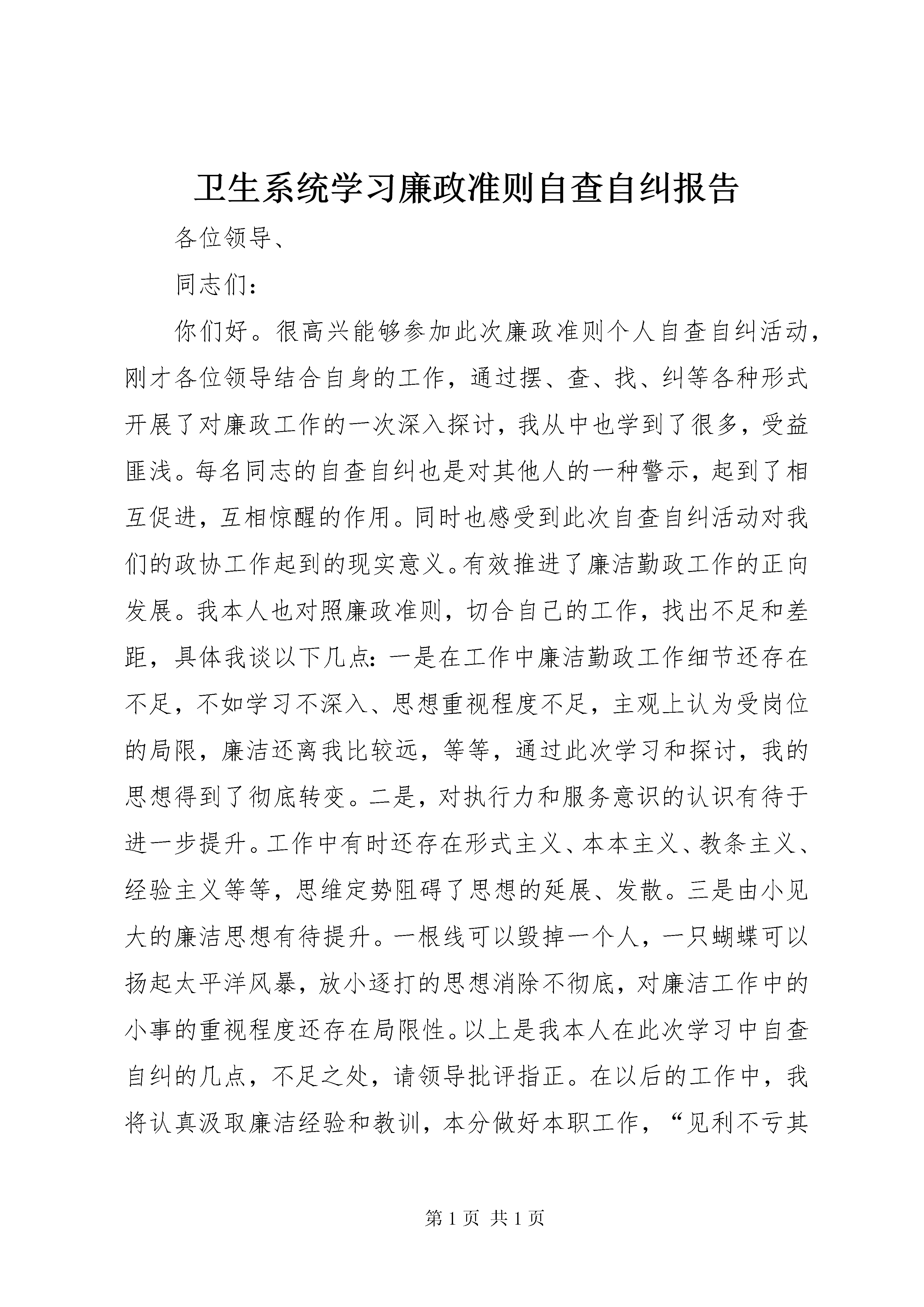 卫生系统学习廉政准则自查自纠报告

各位领导、

同志们：

你们好。很高兴能够参加此次廉政准则个人自查自纠活动，刚才各位领导结合自身的工作，通过摆、查、找、纠等各种形式开展了对廉政工作的一次深入探讨，我从中也学到了很多，受益匪浅。每名同志的自查自纠也是对其他人的一种警示，起到了相互促进，互相惊醒的作用。同时也感受到此次自查自纠活动对我们的政协工作起到的现实意义。有效推进了廉洁勤政工作的正向发展。我本人也对照廉政准则，切合自己的工作，找出不足和差距，具体我谈以下几点：一是在工作中廉洁勤政工作细节还存在不足，不如学习不深入、思想重视程度不足，主观上认为受岗位的局限，廉洁还离我比较远，等等，通过此次学习和探讨，我的思想得到了彻底转变。二是，对执行力和服务意识的认识有待于进一步提升。工作中有时还存在形式主义、本本主义、教条主义、经验主义等等，思维定势阻碍了思想的延展、发散。三是由小见大的廉洁思想有待提升。一根线可以毁掉一个人，一只蝴蝶可以扬起太平洋风暴，放小逐打的思想消除不彻底，对廉洁工作中的小事的重视程度还存在局限性。以上是我本人在此次学习中自查自纠的几点，不足之处，请领导批评指正。在以后的工作中，我将认真汲取廉洁经验和教训，本分做好本职工作，“见利不亏其

第 1 页 共 1 页